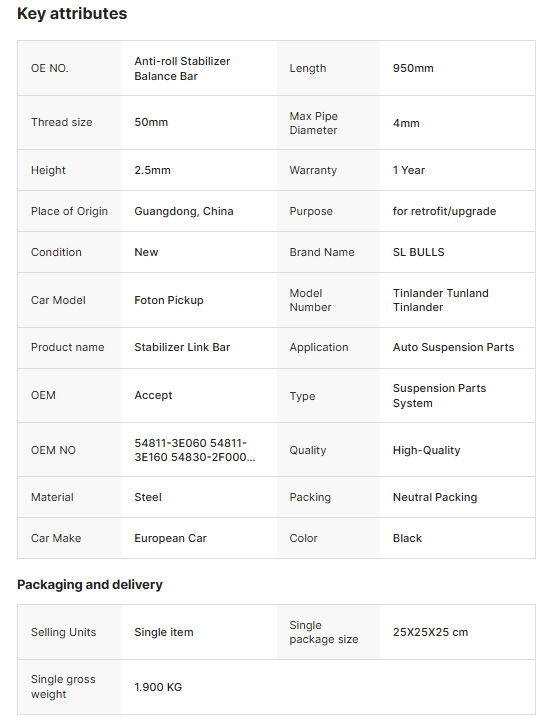 Key attributes

| OE NO. | Anti-roll Stabilizer Balance Bar | Length | 950mm |
|---|---|---|---|
| Thread size | 50mm | Max Pipe Diameter | 4mm |
| Height | 2.5mm | Warranty | 1 Year |
| Place of Origin | Guangdong, China | Purpose | for retrofit/upgrade |
| Condition | New | Brand Name | SL BULLS |
| Car Model | Foton Pickup | Model Number | Tinlander Tunland Tinlander |
| Product name | Stabilizer Link Bar | Application | Auto Suspension Parts |
| OEM | Accept | Type | Suspension Parts System |
| OEM NO | 54811-3E060 54811-3E160 54830-2F000... | Quality | High-Quality |
| Material | Steel | Packing | Neutral Packing |
| Car Make | European Car | Color | Black |

Packaging and delivery

| Selling Units | Single item | Single package size | 25X25X25 cm |
|---|---|---|---|
| Single gross weight | 1.900 KG | | |